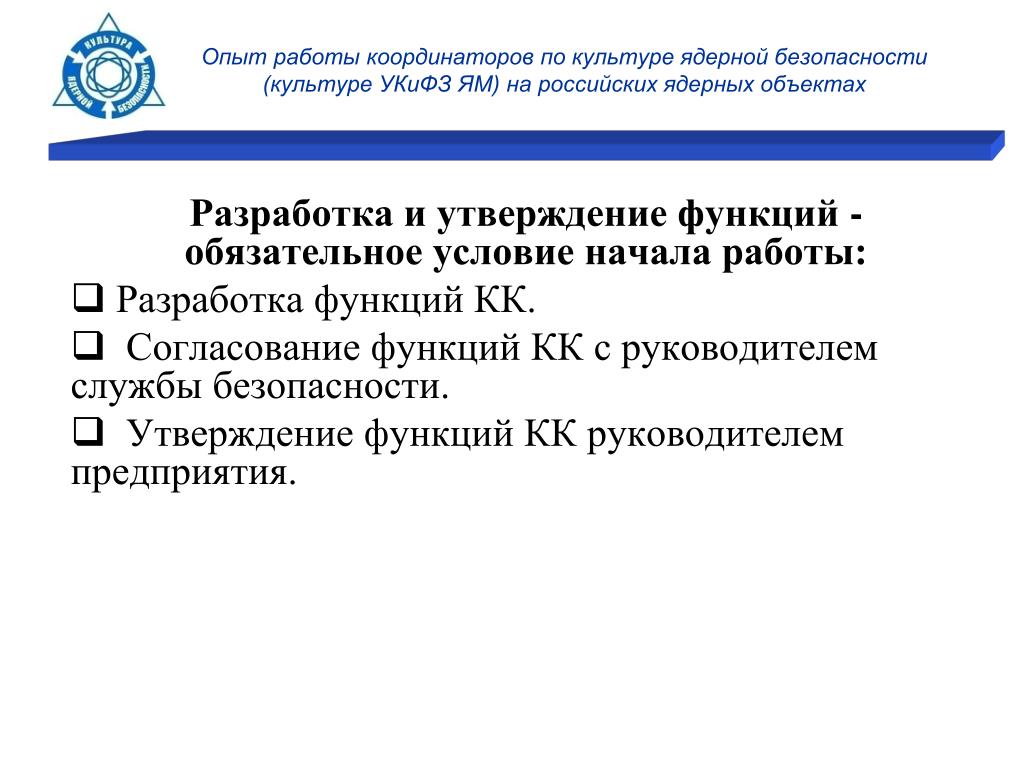 КУЛЬТУРА ЯДЕРНОЙ БЕЗОПАСНОСТИ

Опыт работы координаторов по культуре ядерной безопасности (культуре УКиФЗ ЯМ) на российских ядерных объектах

Разработка и утверждение функций - обязательное условие начала работы:

❑ Разработка функций КК.

❑ Согласование функций КК с руководителем службы безопасности.

❑ Утверждение функций КК руководителем предприятия.